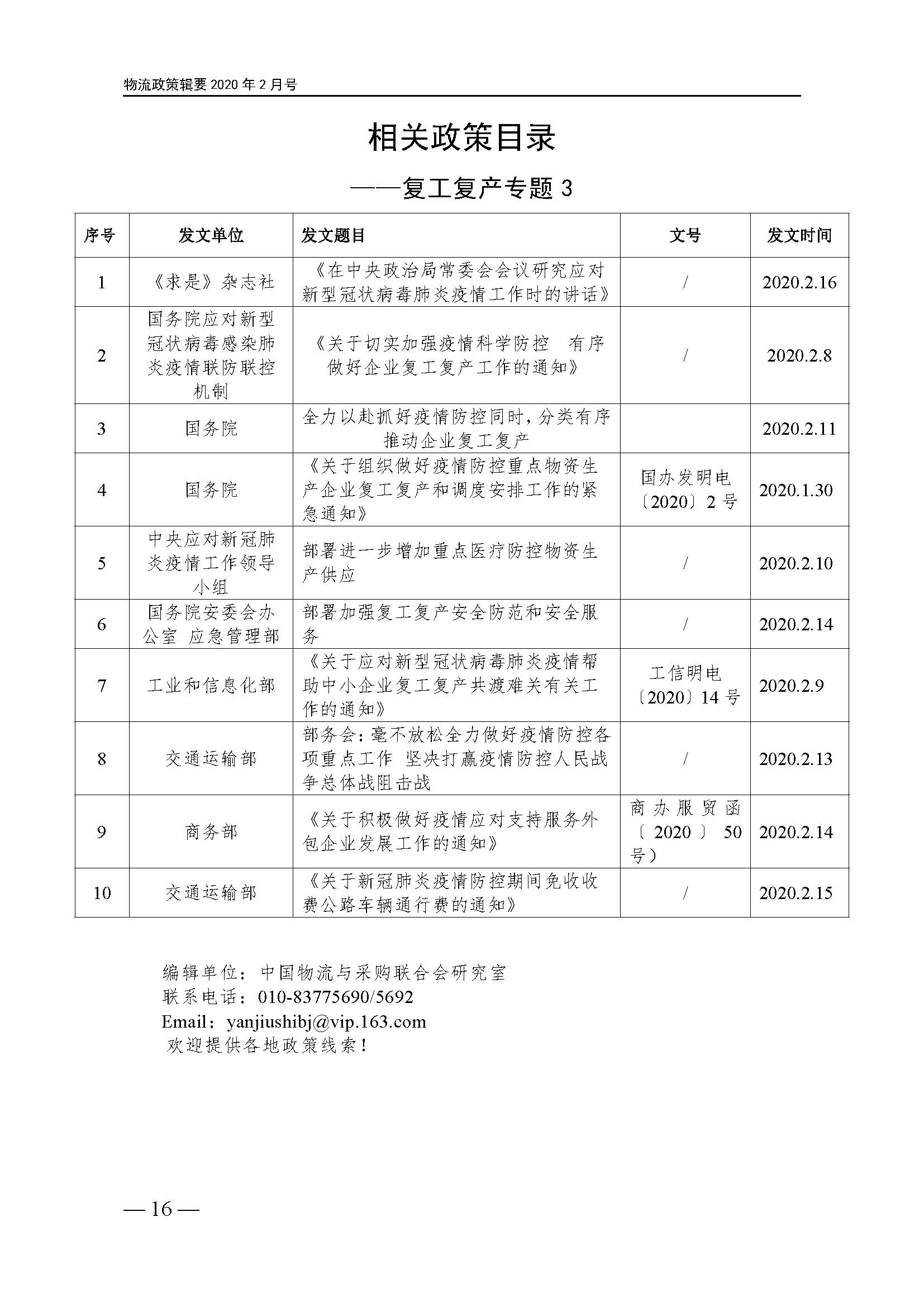 物流政策辑要 2020 年 2 月号

相关政策目录

——复工复产专题 3

| 序号 | 发文单位 | 发文题目 | 文号 | 发文时间 |
|---|---|---|---|---|
| 1 | 《求是》杂志社 | 《在中央政治局常委会会议研究应对新型冠状病毒肺炎疫情工作时的讲话》 | / | 2020.2.16 |
| 2 | 国务院应对新型冠状病毒感染肺炎疫情联防联控机制 | 《关于切实加强疫情科学防控 有序做好企业复工复产工作的通知》 | / | 2020.2.8 |
| 3 | 国务院 | 全力以赴抓好疫情防控同时，分类有序推动企业复工复产 | | 2020.2.11 |
| 4 | 国务院 | 《关于组织做好疫情防控重点物资生产企业复工复产和调度安排工作的紧急通知》 | 国办发明电〔2020〕2 号 | 2020.1.30 |
| 5 | 中央应对新冠肺炎疫情工作领导小组 | 部署进一步增加重点医疗防控物资生产供应 | / | 2020.2.10 |
| 6 | 国务院安委会办公室 应急管理部 | 部署加强复工复产安全防范和安全服务 | / | 2020.2.14 |
| 7 | 工业和信息化部 | 《关于应对新型冠状病毒肺炎疫情帮助中小企业复工复产共渡难关有关工作的通知》 | 工信明电〔2020〕14 号 | 2020.2.9 |
| 8 | 交通运输部 | 部务会：毫不放松全力做好疫情防控各项重点工作 坚决打赢疫情防控人民战争总体战阻击战 | / | 2020.2.13 |
| 9 | 商务部 | 《关于积极做好疫情应对支持服务外包企业发展工作的通知》 | 商办服贸函〔2020〕50 号） | 2020.2.14 |
| 10 | 交通运输部 | 《关于新冠肺炎疫情防控期间免收收费公路车辆通行费的通知》 | / | 2020.2.15 |

编辑单位：中国物流与采购联合会研究室
联系电话：010-83775690/5692
Email：yanjiushibj@vip.163.com
欢迎提供各地政策线索！

— 16 —